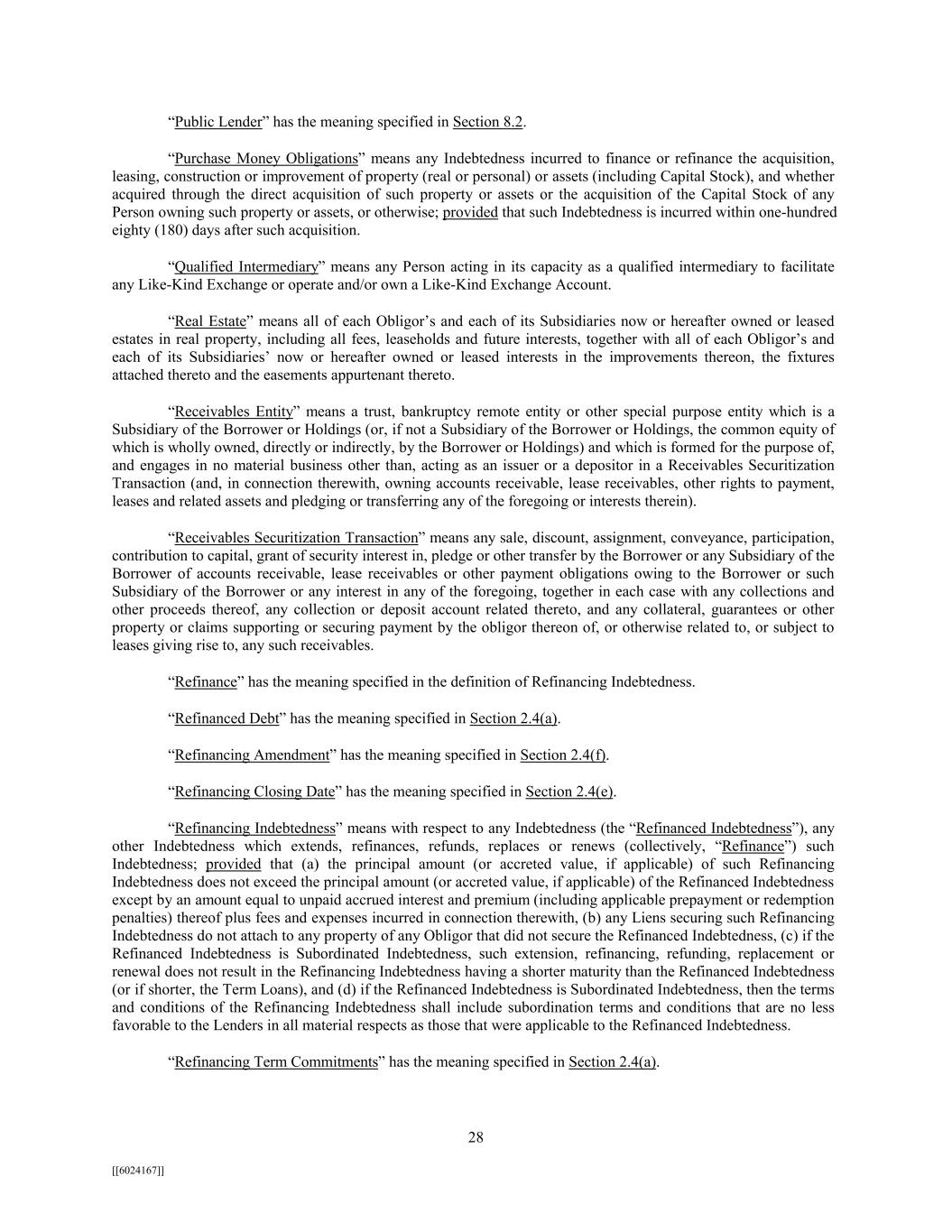 “Public Lender” has the meaning specified in Section 8.2.

“Purchase Money Obligations” means any Indebtedness incurred to finance or refinance the acquisition, leasing, construction or improvement of property (real or personal) or assets (including Capital Stock), and whether acquired through the direct acquisition of such property or assets or the acquisition of the Capital Stock of any Person owning such property or assets, or otherwise; provided that such Indebtedness is incurred within one-hundred eighty (180) days after such acquisition.

“Qualified Intermediary” means any Person acting in its capacity as a qualified intermediary to facilitate any Like-Kind Exchange or operate and/or own a Like-Kind Exchange Account.

“Real Estate” means all of each Obligor’s and each of its Subsidiaries now or hereafter owned or leased estates in real property, including all fees, leaseholds and future interests, together with all of each Obligor’s and each of its Subsidiaries’ now or hereafter owned or leased interests in the improvements thereon, the fixtures attached thereto and the easements appurtenant thereto.

“Receivables Entity” means a trust, bankruptcy remote entity or other special purpose entity which is a Subsidiary of the Borrower or Holdings (or, if not a Subsidiary of the Borrower or Holdings, the common equity of which is wholly owned, directly or indirectly, by the Borrower or Holdings) and which is formed for the purpose of, and engages in no material business other than, acting as an issuer or a depositor in a Receivables Securitization Transaction (and, in connection therewith, owning accounts receivable, lease receivables, other rights to payment, leases and related assets and pledging or transferring any of the foregoing or interests therein).

“Receivables Securitization Transaction” means any sale, discount, assignment, conveyance, participation, contribution to capital, grant of security interest in, pledge or other transfer by the Borrower or any Subsidiary of the Borrower of accounts receivable, lease receivables or other payment obligations owing to the Borrower or such Subsidiary of the Borrower or any interest in any of the foregoing, together in each case with any collections and other proceeds thereof, any collection or deposit account related thereto, and any collateral, guarantees or other property or claims supporting or securing payment by the obligor thereon of, or otherwise related to, or subject to leases giving rise to, any such receivables.

“Refinance” has the meaning specified in the definition of Refinancing Indebtedness.

“Refinanced Debt” has the meaning specified in Section 2.4(a).

“Refinancing Amendment” has the meaning specified in Section 2.4(f).

“Refinancing Closing Date” has the meaning specified in Section 2.4(e).

“Refinancing Indebtedness” means with respect to any Indebtedness (the “Refinanced Indebtedness”), any other Indebtedness which extends, refinances, refunds, replaces or renews (collectively, “Refinance”) such Indebtedness; provided that (a) the principal amount (or accreted value, if applicable) of such Refinancing Indebtedness does not exceed the principal amount (or accreted value, if applicable) of the Refinanced Indebtedness except by an amount equal to unpaid accrued interest and premium (including applicable prepayment or redemption penalties) thereof plus fees and expenses incurred in connection therewith, (b) any Liens securing such Refinancing Indebtedness do not attach to any property of any Obligor that did not secure the Refinanced Indebtedness, (c) if the Refinanced Indebtedness is Subordinated Indebtedness, such extension, refinancing, refunding, replacement or renewal does not result in the Refinancing Indebtedness having a shorter maturity than the Refinanced Indebtedness (or if shorter, the Term Loans), and (d) if the Refinanced Indebtedness is Subordinated Indebtedness, then the terms and conditions of the Refinancing Indebtedness shall include subordination terms and conditions that are no less favorable to the Lenders in all material respects as those that were applicable to the Refinanced Indebtedness.

“Refinancing Term Commitments” has the meaning specified in Section 2.4(a).

28

[[6024167]]